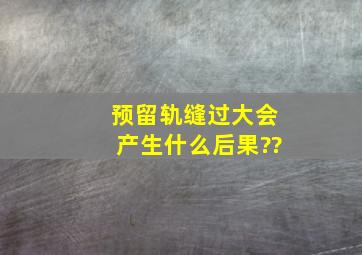 预留轨缝过大会产生什么后果??